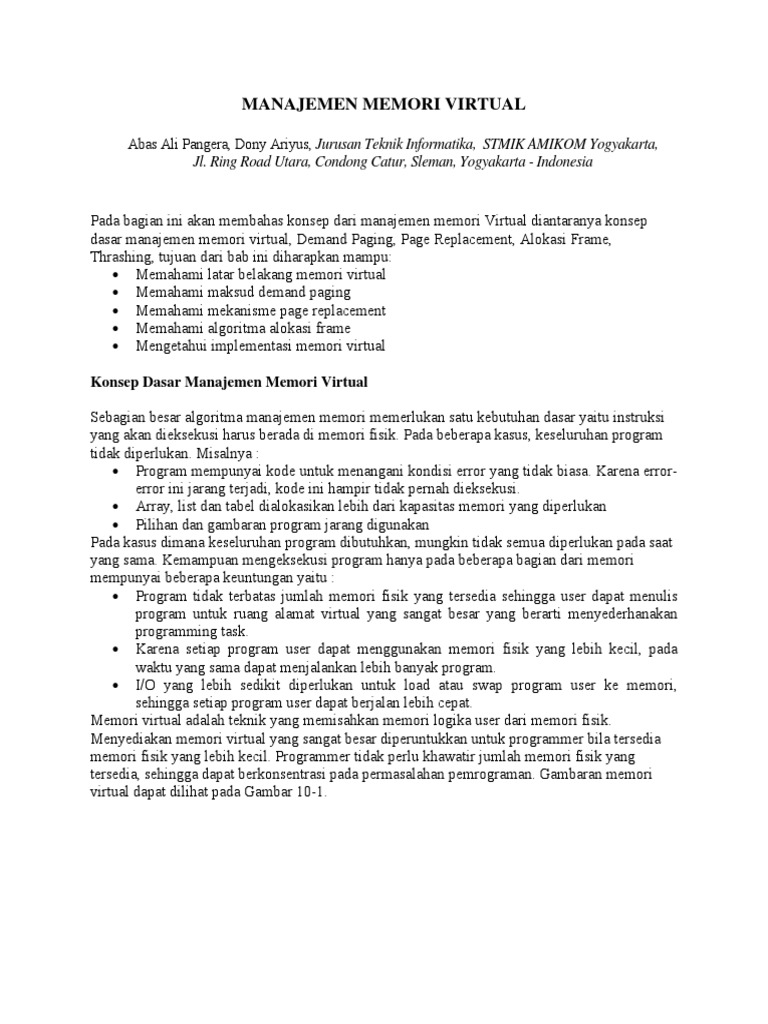 MANAJEMEN MEMORI VIRTUAL

Abas Ali Pangera, Dony Ariyus, Jurusan Teknik Informatika, STMIK AMIKOM Yogyakarta, Jl. Ring Road Utara, Condong Catur, Sleman, Yogyakarta - Indonesia

Pada bagian ini akan membahas konsep dari manajemen memori Virtual diantaranya konsep dasar manajemen memori virtual, Demand Paging, Page Replacement, Alokasi Frame, Thrashing, tujuan dari bab ini diharapkan mampu:
• Memahami latar belakang memori virtual
• Memahami maksud demand paging
• Memahami mekanisme page replacement
• Memahami algoritma alokasi frame
• Mengetahui implementasi memori virtual

Konsep Dasar Manajemen Memori Virtual

Sebagian besar algoritma manajemen memori memerlukan satu kebutuhan dasar yaitu instruksi yang akan dieksekusi harus berada di memori fisik. Pada beberapa kasus, keseluruhan program tidak diperlukan. Misalnya :
• Program mempunyai kode untuk menangani kondisi error yang tidak biasa. Karena error-error ini jarang terjadi, kode ini hampir tidak pernah dieksekusi.
• Array, list dan tabel dialokasikan lebih dari kapasitas memori yang diperlukan
• Pilihan dan gambaran program jarang digunakan
Pada kasus dimana keseluruhan program dibutuhkan, mungkin tidak semua diperlukan pada saat yang sama. Kemampuan mengeksekusi program hanya pada beberapa bagian dari memori mempunyai beberapa keuntungan yaitu :
• Program tidak terbatas jumlah memori fisik yang tersedia sehingga user dapat menulis program untuk ruang alamat virtual yang sangat besar yang berarti menyederhanakan programming task.
• Karena setiap program user dapat menggunakan memori fisik yang lebih kecil, pada waktu yang sama dapat menjalankan lebih banyak program.
• I/O yang lebih sedikit diperlukan untuk load atau swap program user ke memori, sehingga setiap program user dapat berjalan lebih cepat.
Memori virtual adalah teknik yang memisahkan memori logika user dari memori fisik. Menyediakan memori virtual yang sangat besar diperuntukkan untuk programmer bila tersedia memori fisik yang lebih kecil. Programmer tidak perlu khawatir jumlah memori fisik yang tersedia, sehingga dapat berkonsentrasi pada permasalahan pemrograman. Gambaran memori virtual dapat dilihat pada Gambar 10-1.